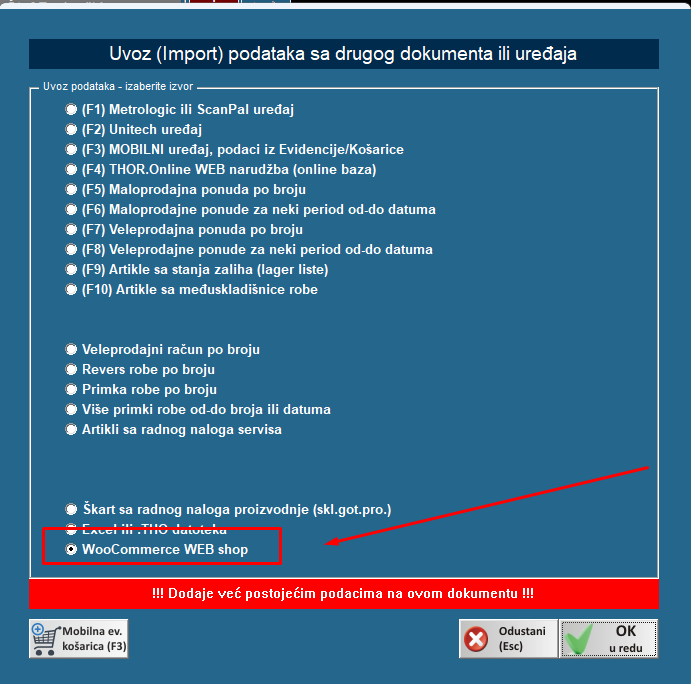 Uvoz (Import) podataka sa drugog dokumenta ili uređaja

Uvoz podataka - izaberite izvor

(F1) Metrologic ili ScanPal uređaj
(F2) Unitech uređaj
(F3) MOBILNI uređaj, podaci iz Evidencije/Košarice
(F4) THOR.Online WEB narudžba (online baza)
(F5) Maloprodajna ponuda po broju
(F6) Maloprodajne ponude za neki period od-do datuma
(F7) Veleprodajna ponuda po broju
(F8) Veleprodajne ponude za neki period od-do datuma
(F9) Artikle sa stanja zaliha (lager liste)
(F10) Artikle sa međuskladišnice robe

Veleprodajni račun po broju
Revers robe po broju
Primka robe po broju
Više primki robe od-do broja ili datuma
Artikli sa radnog naloga servisa

Škart sa radnog naloga proizvodnje (skl.got.pro.)
Excel ili .THO datoteka
WooCommerce WEB shop

!!! Dodaje već postojećim podacima na ovom dokumentu !!!

Mobilna ev. košarica (F3)

Odustani (Esc)

OK u redu